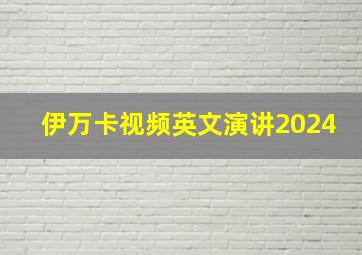 伊万卡视频英文演讲2024